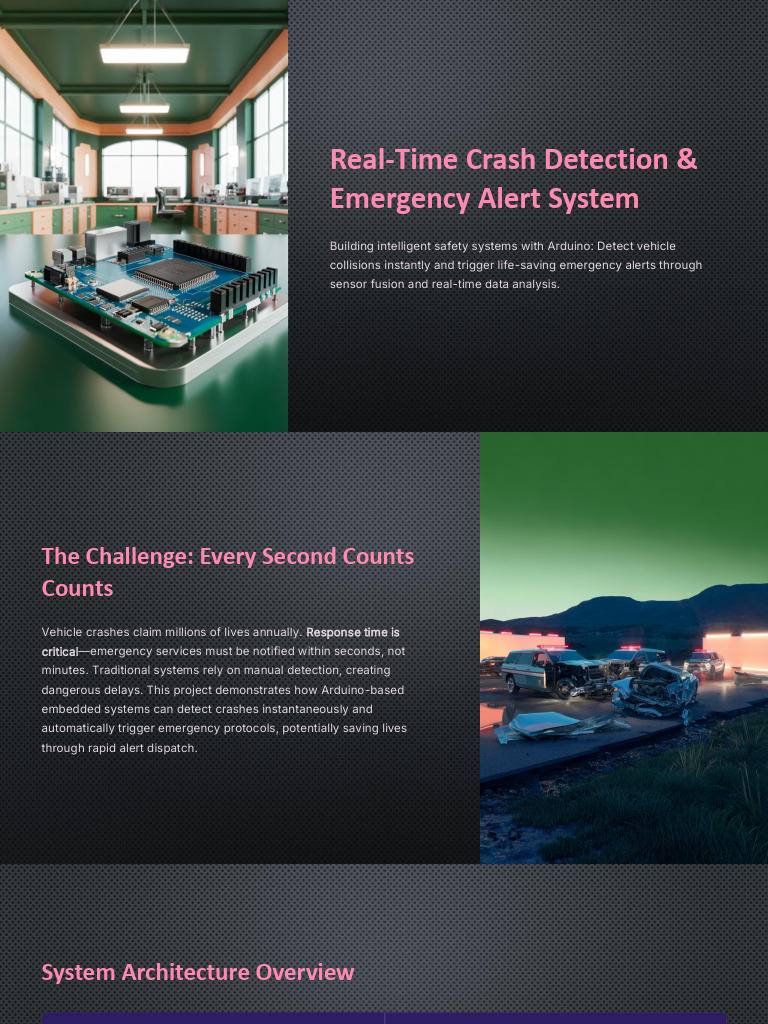 Real-Time Crash Detection & Emergency Alert System

Building intelligent safety systems with Arduino: Detect vehicle collisions instantly and trigger life-saving emergency alerts through sensor fusion and real-time data analysis.

The Challenge: Every Second Counts Counts

Vehicle crashes claim millions of lives annually. Response time is critical—emergency services must be notified within seconds, not minutes. Traditional systems rely on manual detection, creating dangerous delays. This project demonstrates how Arduino-based embedded systems can detect crashes instantaneously and automatically trigger emergency protocols, potentially saving lives through rapid alert dispatch.

System Architecture Overview